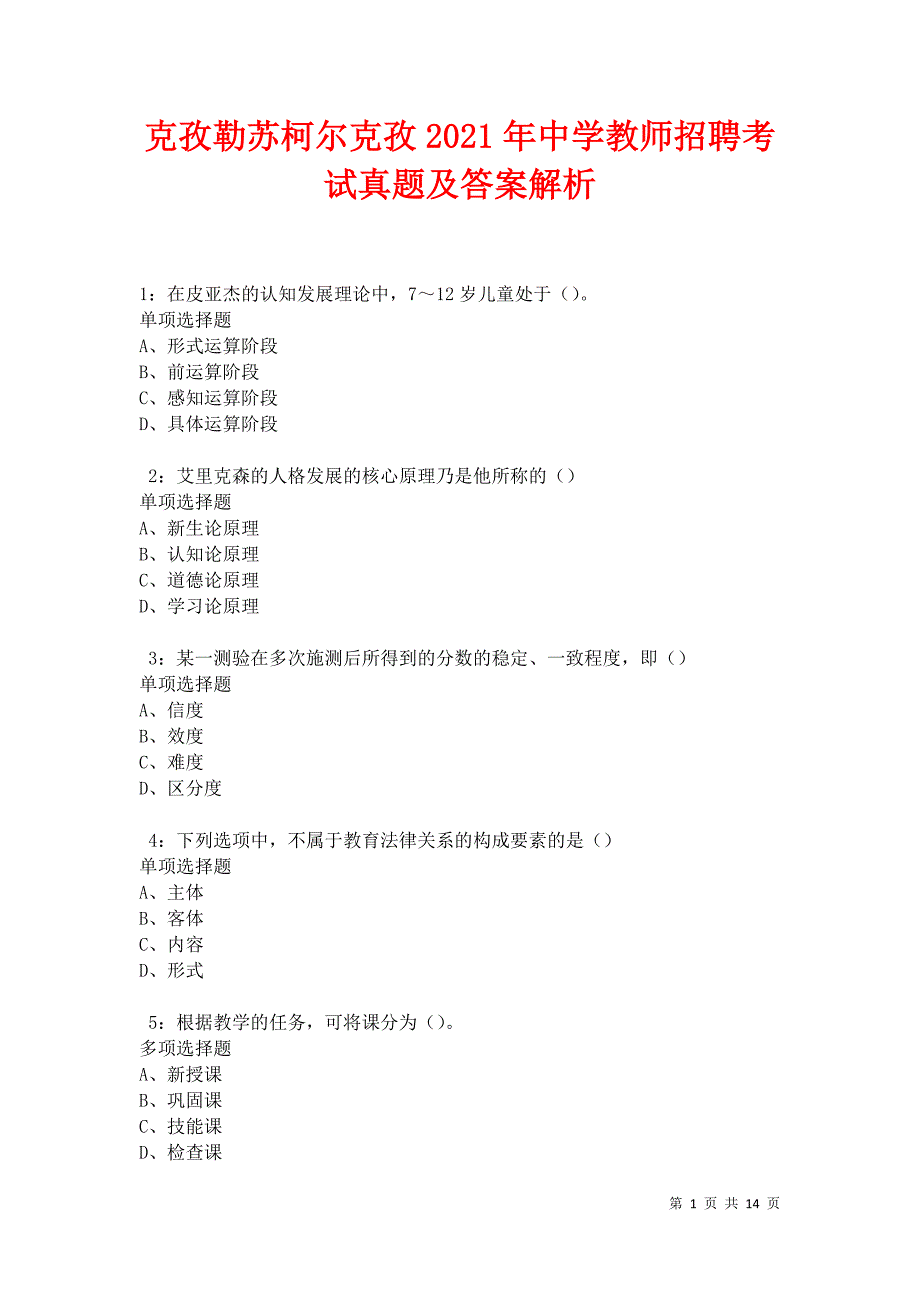 克孜勒苏柯尔克孜2021年中学教师招聘考试真题及答案解析

1：在皮亚杰的认知发展理论中，7～12岁儿童处于（）。
单项选择题
A、形式运算阶段
B、前运算阶段
C、感知运算阶段
D、具体运算阶段

2：艾里克森的人格发展的核心原理乃是他所称的（）
单项选择题
A、新生论原理
B、认知论原理
C、道德论原理
D、学习论原理

3：某一测验在多次施测后所得到的分数的稳定、一致程度，即（）
单项选择题
A、信度
B、效度
C、难度
D、区分度

4：下列选项中，不属于教育法律关系的构成要素的是（）
单项选择题
A、主体
B、客体
C、内容
D、形式

5：根据教学的任务，可将课分为（）。
多项选择题
A、新授课
B、巩固课
C、技能课
D、检查课

第 1 页 共 14 页